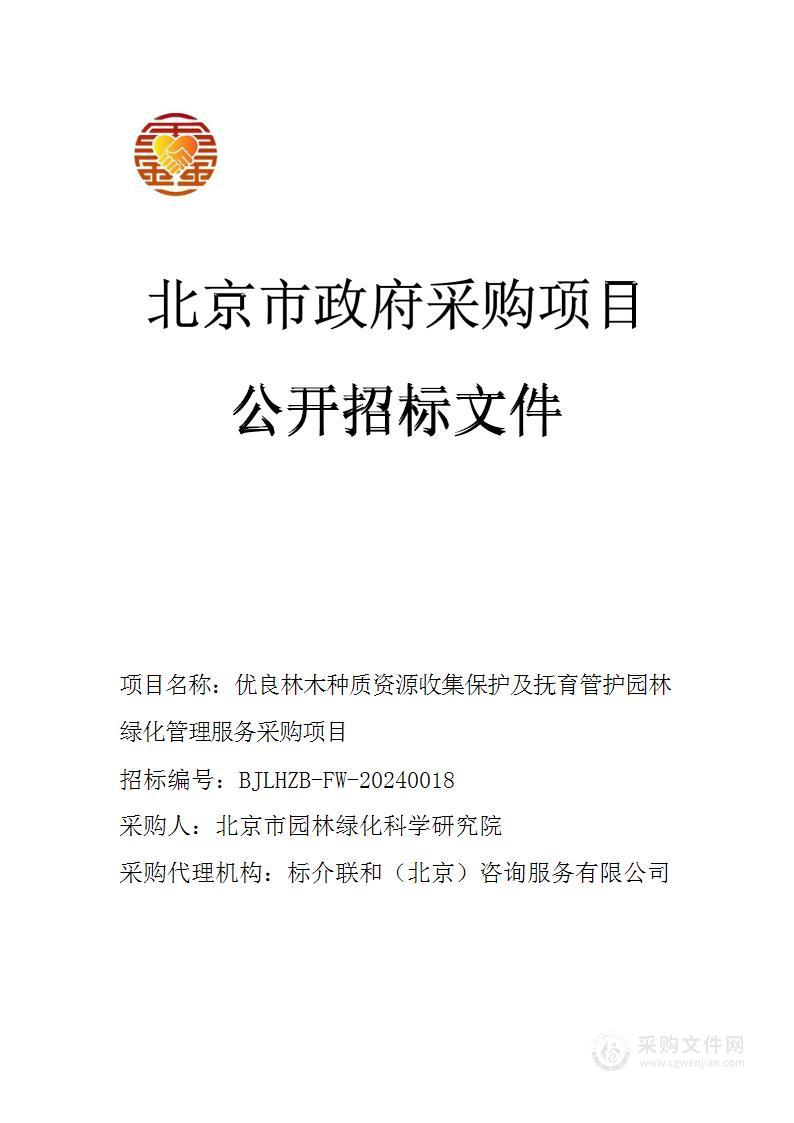 北京市政府采购项目

公开招标文件

项目名称：优良林木种质资源收集保护及抚育管护园林绿化管理服务采购项目

招标编号：BJLHZB-FW-20240018

采购人：北京市园林绿化科学研究院

采购代理机构：标介联和（北京）咨询服务有限公司

采购文件网
www.cgwenjian.com